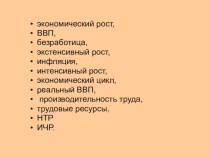 • экономический рост,
• ВВП,
• безработица,
• экстенсивный рост,
• инфляция,
• интенсивный рост,
• экономический цикл,
• реальный ВВП,
• производительность труда,
• трудовые ресурсы,
• НТР
• ИЧР.